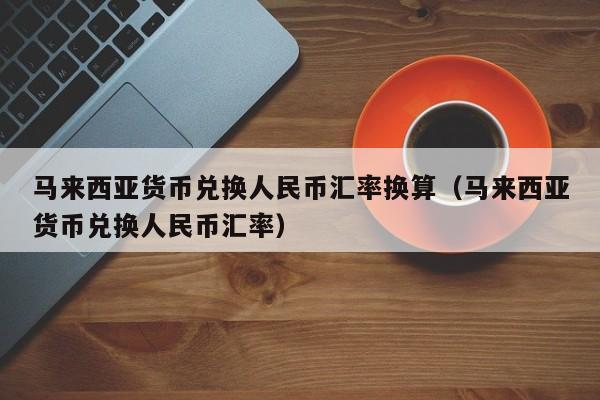 马来西亚货币兑换人民币汇率换算（马来西亚货币兑换人民币汇率）